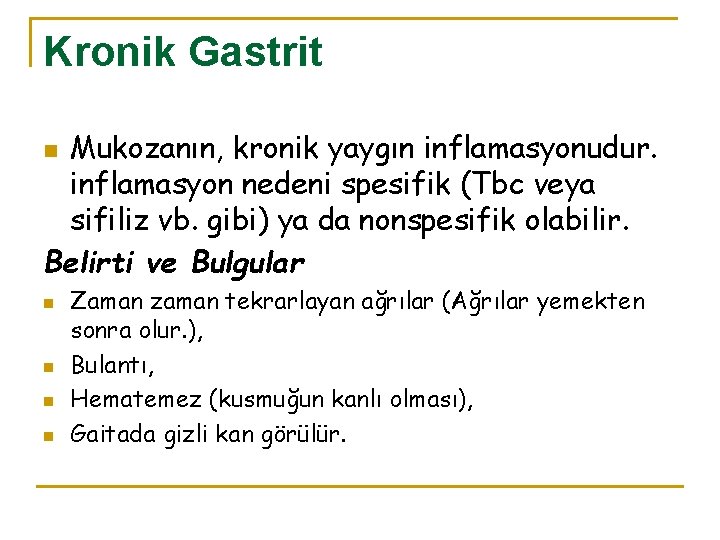 Kronik Gastrit

Mukozanın, kronik yaygın inflamasyonudur. inflamasyon nedeni spesifik (Tbc veya sifiliz vb. gibi) ya da nonspesifik olabilir.

Belirti ve Bulgular

Zaman zaman tekrarlayan ağrılar (Ağrılar yemekten sonra olur.),

Bulantı,

Hematemez (kusmuğun kanlı olması),

Gaitada gizli kan görülür.